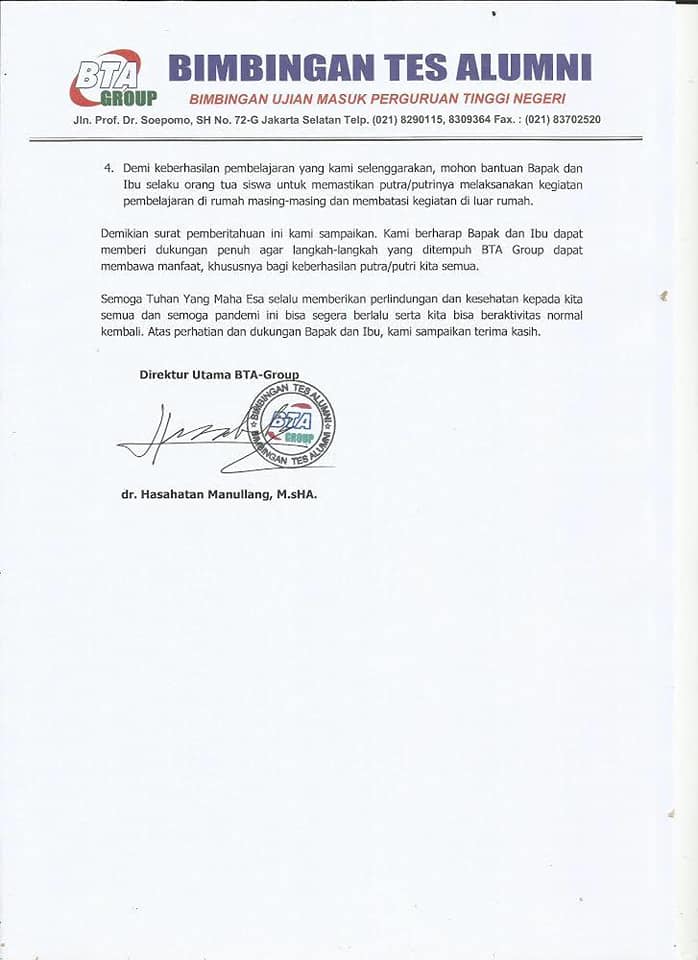 BTA GROUP

BIMBINGAN TES ALUMNI

BIMBINGAN UJIAN MASUK PERGURUAN TINGGI NEGERI

Jln. Prof. Dr. Soepomo, SH No. 72-G Jakarta Selatan Telp. (021) 8290115, 8309364 Fax. : (021) 83702520

4. Demi keberhasilan pembelajaran yang kami selenggarakan, mohon bantuan Bapak dan Ibu selaku orang tua siswa untuk memastikan putra/putrinya melaksanakan kegiatan pembelajaran di rumah masing-masing dan membatasi kegiatan di luar rumah.

Demikian surat pemberitahuan ini kami sampaikan. Kami berharap Bapak dan Ibu dapat memberi dukungan penuh agar langkah-langkah yang ditempuh BTA Group dapat membawa manfaat, khususnya bagi keberhasilan putra/putri kita semua.

Semoga Tuhan Yang Maha Esa selalu memberikan perlindungan dan kesehatan kepada kita semua dan semoga pandemi ini bisa segera berlalu serta kita bisa beraktivitas normal kembali. Atas perhatian dan dukungan Bapak dan Ibu, kami sampaikan terima kasih.

Direktur Utama BTA-Group

BIMBINGAN TES ALUMNI BTA GROUP BIMBINGAN TES ALUMNI

dr. Hasahatan Manullang, M.sHA.